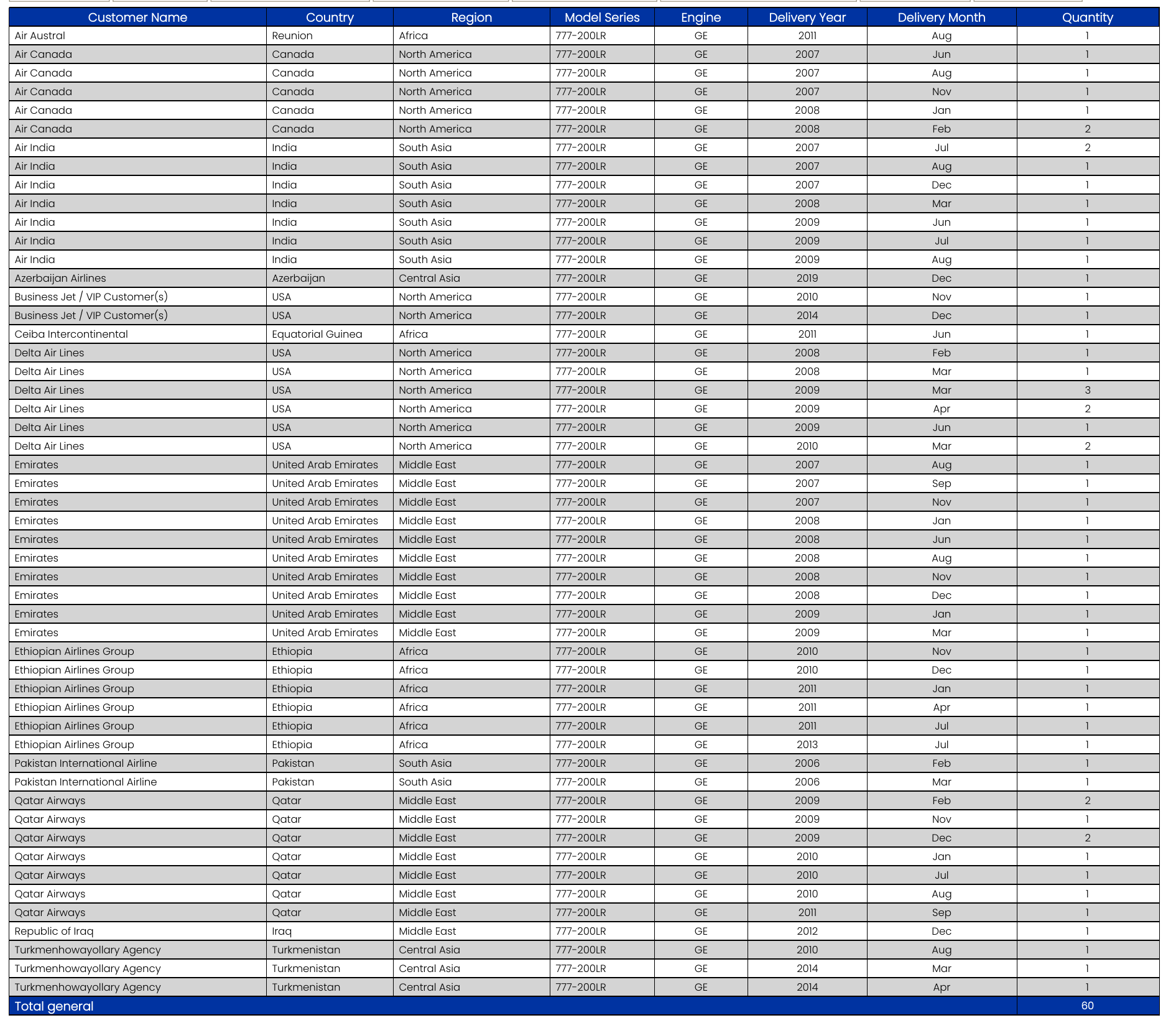 | Customer Name | Country | Region | Model Series | Engine | Delivery Year | Delivery Month | Quantity |
|---|---|---|---|---|---|---|---|
| Air Austral | Reunion | Africa | 777-200LR | GE | 2011 | Aug | 1 |
| Air Canada | Canada | North America | 777-200LR | GE | 2007 | Jun | 1 |
| Air Canada | Canada | North America | 777-200LR | GE | 2007 | Aug | 1 |
| Air Canada | Canada | North America | 777-200LR | GE | 2007 | Nov | 1 |
| Air Canada | Canada | North America | 777-200LR | GE | 2008 | Jan | 1 |
| Air Canada | Canada | North America | 777-200LR | GE | 2008 | Feb | 2 |
| Air India | India | South Asia | 777-200LR | GE | 2007 | Jul | 2 |
| Air India | India | South Asia | 777-200LR | GE | 2007 | Aug | 1 |
| Air India | India | South Asia | 777-200LR | GE | 2007 | Dec | 1 |
| Air India | India | South Asia | 777-200LR | GE | 2008 | Mar | 1 |
| Air India | India | South Asia | 777-200LR | GE | 2009 | Jun | 1 |
| Air India | India | South Asia | 777-200LR | GE | 2009 | Jul | 1 |
| Air India | India | South Asia | 777-200LR | GE | 2009 | Aug | 1 |
| Azerbaijan Airlines | Azerbaijan | Central Asia | 777-200LR | GE | 2019 | Dec | 1 |
| Business Jet / VIP Customer(s) | USA | North America | 777-200LR | GE | 2010 | Nov | 1 |
| Business Jet / VIP Customer(s) | USA | North America | 777-200LR | GE | 2014 | Dec | 1 |
| Ceiba Intercontinental | Equatorial Guinea | Africa | 777-200LR | GE | 2011 | Jun | 1 |
| Delta Air Lines | USA | North America | 777-200LR | GE | 2008 | Feb | 1 |
| Delta Air Lines | USA | North America | 777-200LR | GE | 2008 | Mar | 1 |
| Delta Air Lines | USA | North America | 777-200LR | GE | 2009 | Mar | 3 |
| Delta Air Lines | USA | North America | 777-200LR | GE | 2009 | Apr | 2 |
| Delta Air Lines | USA | North America | 777-200LR | GE | 2009 | Jun | 1 |
| Delta Air Lines | USA | North America | 777-200LR | GE | 2010 | Mar | 2 |
| Emirates | United Arab Emirates | Middle East | 777-200LR | GE | 2007 | Aug | 1 |
| Emirates | United Arab Emirates | Middle East | 777-200LR | GE | 2007 | Sep | 1 |
| Emirates | United Arab Emirates | Middle East | 777-200LR | GE | 2007 | Nov | 1 |
| Emirates | United Arab Emirates | Middle East | 777-200LR | GE | 2008 | Jan | 1 |
| Emirates | United Arab Emirates | Middle East | 777-200LR | GE | 2008 | Jun | 1 |
| Emirates | United Arab Emirates | Middle East | 777-200LR | GE | 2008 | Aug | 1 |
| Emirates | United Arab Emirates | Middle East | 777-200LR | GE | 2008 | Nov | 1 |
| Emirates | United Arab Emirates | Middle East | 777-200LR | GE | 2008 | Dec | 1 |
| Emirates | United Arab Emirates | Middle East | 777-200LR | GE | 2009 | Jan | 1 |
| Emirates | United Arab Emirates | Middle East | 777-200LR | GE | 2009 | Mar | 1 |
| Ethiopian Airlines Group | Ethiopia | Africa | 777-200LR | GE | 2010 | Nov | 1 |
| Ethiopian Airlines Group | Ethiopia | Africa | 777-200LR | GE | 2010 | Dec | 1 |
| Ethiopian Airlines Group | Ethiopia | Africa | 777-200LR | GE | 2011 | Jan | 1 |
| Ethiopian Airlines Group | Ethiopia | Africa | 777-200LR | GE | 2011 | Apr | 1 |
| Ethiopian Airlines Group | Ethiopia | Africa | 777-200LR | GE | 2011 | Jul | 1 |
| Ethiopian Airlines Group | Ethiopia | Africa | 777-200LR | GE | 2013 | Jul | 1 |
| Pakistan International Airline | Pakistan | South Asia | 777-200LR | GE | 2006 | Feb | 1 |
| Pakistan International Airline | Pakistan | South Asia | 777-200LR | GE | 2006 | Mar | 1 |
| Qatar Airways | Qatar | Middle East | 777-200LR | GE | 2009 | Feb | 2 |
| Qatar Airways | Qatar | Middle East | 777-200LR | GE | 2009 | Nov | 1 |
| Qatar Airways | Qatar | Middle East | 777-200LR | GE | 2009 | Dec | 2 |
| Qatar Airways | Qatar | Middle East | 777-200LR | GE | 2010 | Jan | 1 |
| Qatar Airways | Qatar | Middle East | 777-200LR | GE | 2010 | Jul | 1 |
| Qatar Airways | Qatar | Middle East | 777-200LR | GE | 2010 | Aug | 1 |
| Qatar Airways | Qatar | Middle East | 777-200LR | GE | 2011 | Sep | 1 |
| Republic of Iraq | Iraq | Middle East | 777-200LR | GE | 2012 | Dec | 1 |
| Turkmenhowayollary Agency | Turkmenistan | Central Asia | 777-200LR | GE | 2010 | Aug | 1 |
| Turkmenhowayollary Agency | Turkmenistan | Central Asia | 777-200LR | GE | 2014 | Mar | 1 |
| Turkmenhowayollary Agency | Turkmenistan | Central Asia | 777-200LR | GE | 2014 | Apr | 1 |
| Total general | | | | | | | 60 |